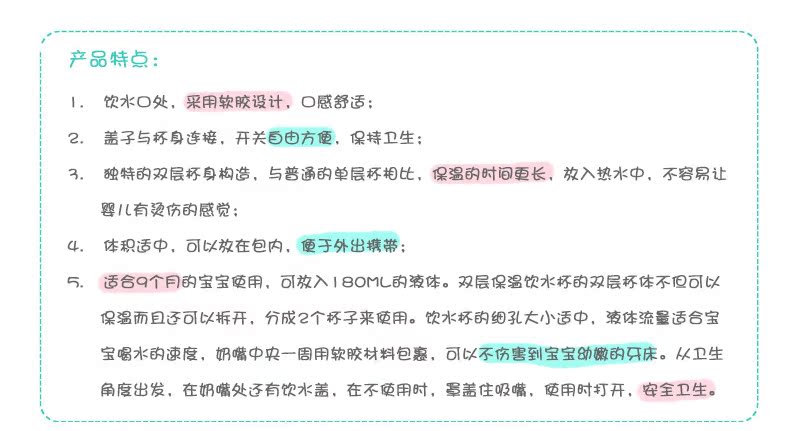 产品特点：

1. 饮水口处，采用软胶设计，口感舒适；

2. 盖子与杯身连接，开关自由方便，保持卫生；

3. 独特的双层杯身构造，与普通的单层杯相比，保温的时间更长，放入热水中，不容易让婴儿有烫伤的感觉；

4. 体积适中，可以放在包内，便于外出携带；

5. 适合9个月的宝宝使用，可放入180ML的液体。双层保温饮水杯的双层杯体不但可以保温而且还可以拆开，分成2个杯子来使用。饮水杯的细孔大小适中，液体流量适合宝宝喝水的速度，奶嘴中央一周用软胶材料包裹，可以不伤害到宝宝幼嫩的牙床。从卫生角度出发，在奶嘴处还有饮水盖，在不使用时，罩盖住吸嘴，使用时打开，安全卫生。